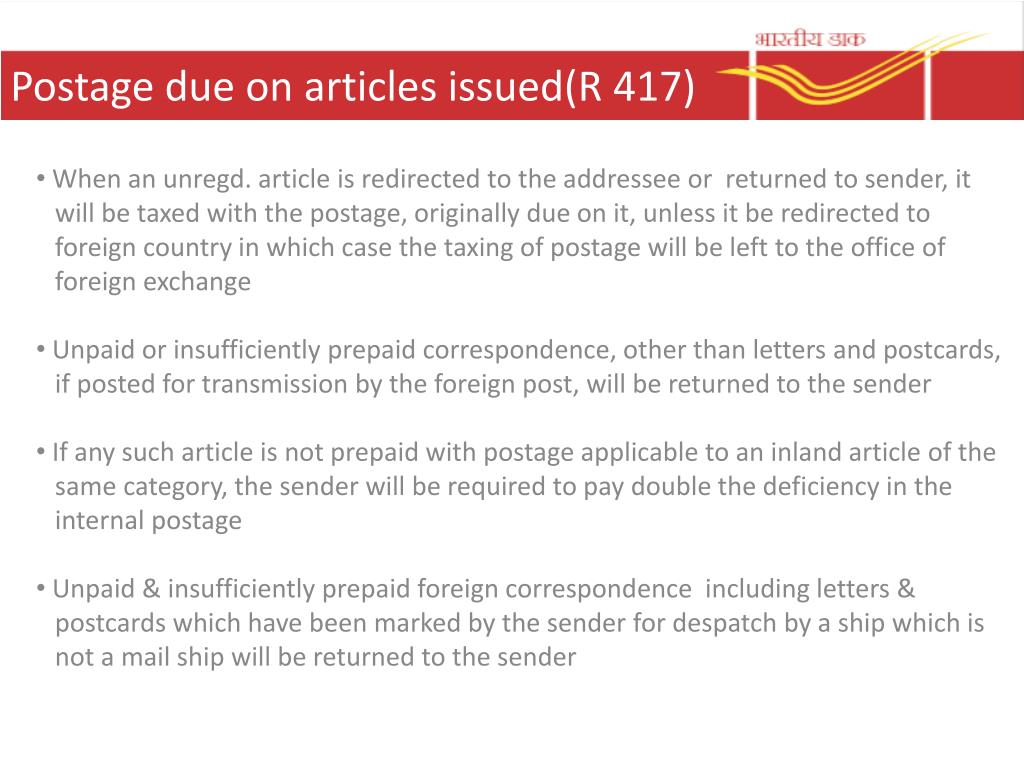 भारतीय डाक

Postage due on articles issued(R 417)

• When an unregd. article is redirected to the addressee or returned to sender, it will be taxed with the postage, originally due on it, unless it be redirected to foreign country in which case the taxing of postage will be left to the office of foreign exchange

• Unpaid or insufficiently prepaid correspondence, other than letters and postcards, if posted for transmission by the foreign post, will be returned to the sender

• If any such article is not prepaid with postage applicable to an inland article of the same category, the sender will be required to pay double the deficiency in the internal postage

• Unpaid & insufficiently prepaid foreign correspondence including letters & postcards which have been marked by the sender for despatch by a ship which is not a mail ship will be returned to the sender